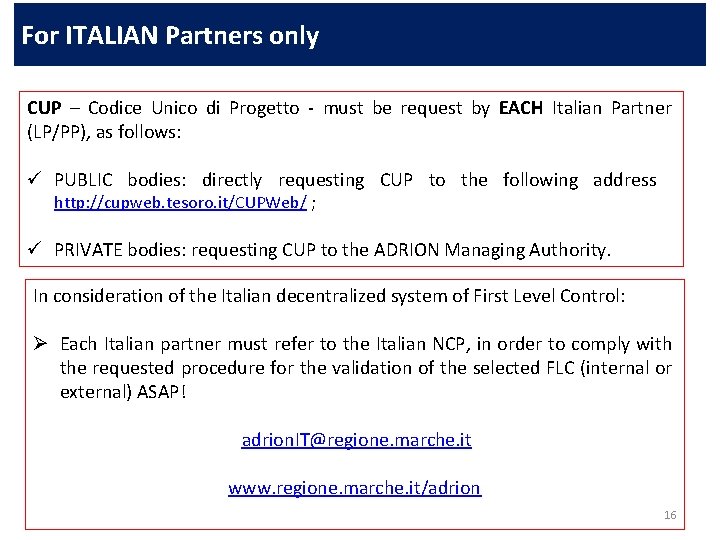 For ITALIAN Partners only

CUP – Codice Unico di Progetto - must be request by EACH Italian Partner (LP/PP), as follows:

✓ PUBLIC bodies: directly requesting CUP to the following address http://cupweb.tesoro.it/CUPWeb/ ;

✓ PRIVATE bodies: requesting CUP to the ADRION Managing Authority.

In consideration of the Italian decentralized system of First Level Control:

➢ Each Italian partner must refer to the Italian NCP, in order to comply with the requested procedure for the validation of the selected FLC (internal or external) ASAP!

adrionIT@regione.marche.it

www.regione.marche.it/adrion

16